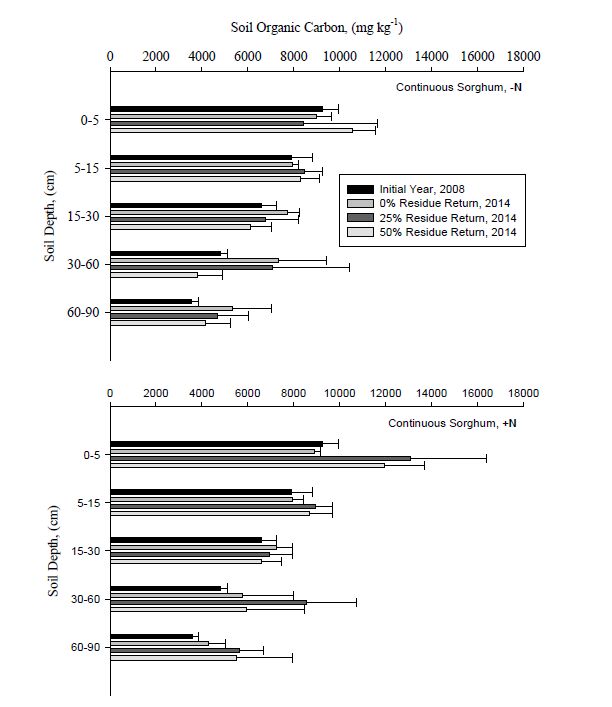 Soil Organic Carbon, (mg kg$^{-1}$)

0 2000 4000 6000 8000 10000 12000 14000 16000 18000

Continuous Sorghum, -N

Soil Depth, (cm)

0-5

5-15

15-30

30-60

60-90

Initial Year, 2008
0% Residue Return, 2014
25% Residue Return, 2014
50% Residue Return, 2014

0 2000 4000 6000 8000 10000 12000 14000 16000 18000

Continuous Sorghum, +N

Soil Depth, (cm)

0-5

5-15

15-30

30-60

60-90